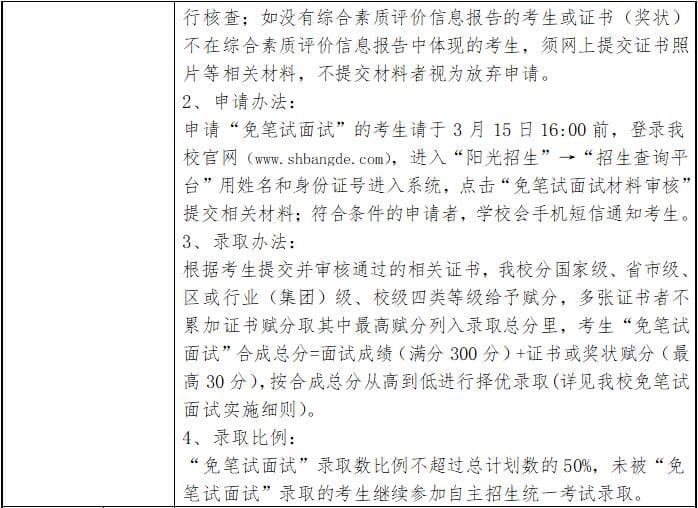 行核查；如没有综合素质评价信息报告的考生或证书（奖状）不在综合素质评价信息报告中体现的考生，须网上提交证书照片等相关材料，不提交材料者视为放弃申请。

2、申请办法：

申请“免笔试面试”的考生请于3月15日16:00前，登录我校官网（www.shbangde.com），进入“阳光招生”→“招生查询平台”用姓名和身份证号进入系统，点击“免笔试面试材料审核”提交相关材料；符合条件的申请者，学校会手机短信通知考生。

3、录取办法：

根据考生提交并审核通过的相关证书，我校分国家级、省市级、区或行业（集团）级、校级四类等级给予赋分，多张证书者不累加证书赋分取其中最高赋分列入录取总分里，考生“免笔试面试”合成总分=面试成绩（满分300分）+证书或奖状赋分（最高30分），按合成总分从高到低进行择优录取(详见我校免笔试面试实施细则)。

4、录取比例：

“免笔试面试”录取数比例不超过总计划数的50%，未被“免笔试面试”录取的考生继续参加自主招生统一考试录取。